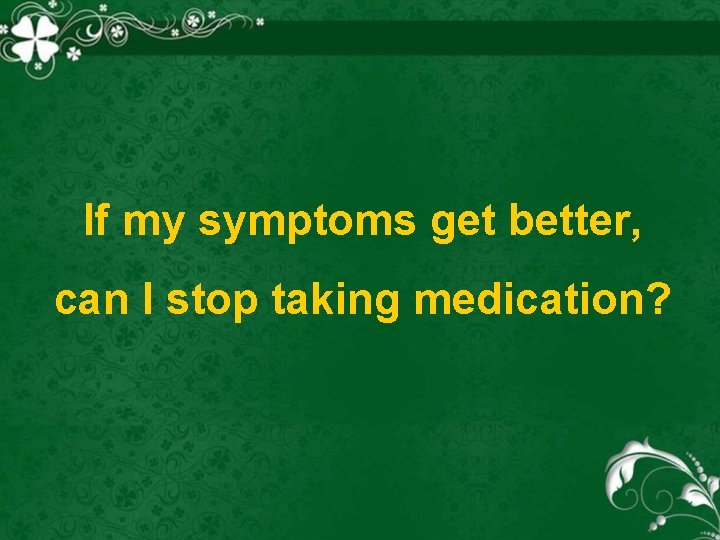 If my symptoms get better, can I stop taking medication?